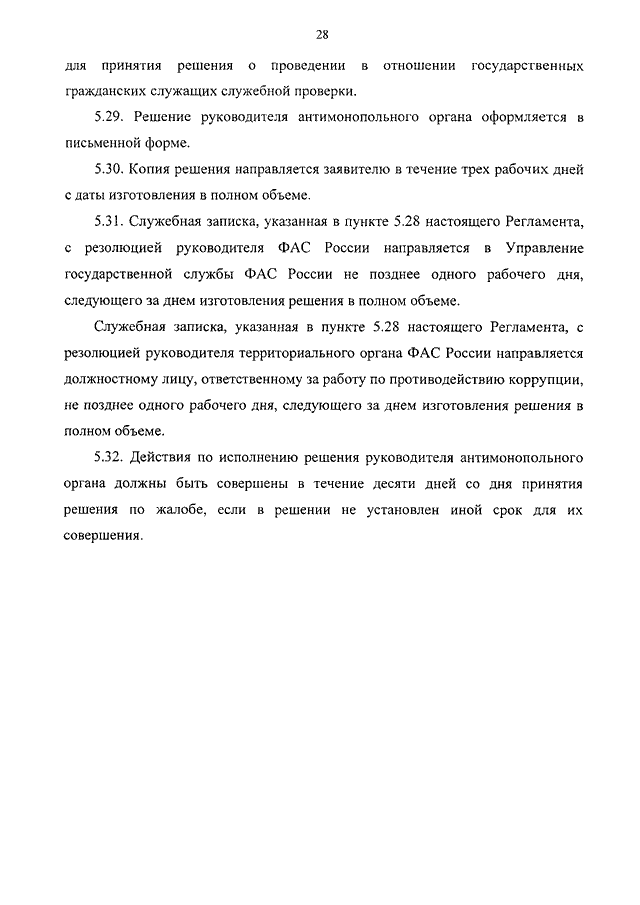 28

для принятия решения о проведении в отношении государственных гражданских служащих служебной проверки.

5.29. Решение руководителя антимонопольного органа оформляется в письменной форме.

5.30. Копия решения направляется заявителю в течение трех рабочих дней с даты изготовления в полном объеме.

5.31. Служебная записка, указанная в пункте 5.28 настоящего Регламента, с резолюцией руководителя ФАС России направляется в Управление государственной службы ФАС России не позднее одного рабочего дня, следующего за днем изготовления решения в полном объеме.

Служебная записка, указанная в пункте 5.28 настоящего Регламента, с резолюцией руководителя территориального органа ФАС России направляется должностному лицу, ответственному за работу по противодействию коррупции, не позднее одного рабочего дня, следующего за днем изготовления решения в полном объеме.

5.32. Действия по исполнению решения руководителя антимонопольного органа должны быть совершены в течение десяти дней со дня принятия решения по жалобе, если в решении не установлен иной срок для их совершения.